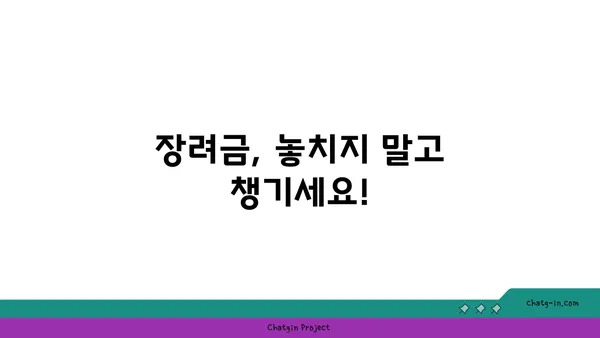 장려금, 놓치지 말고 챙기세요!

chatg-in.com

Chatgin Project